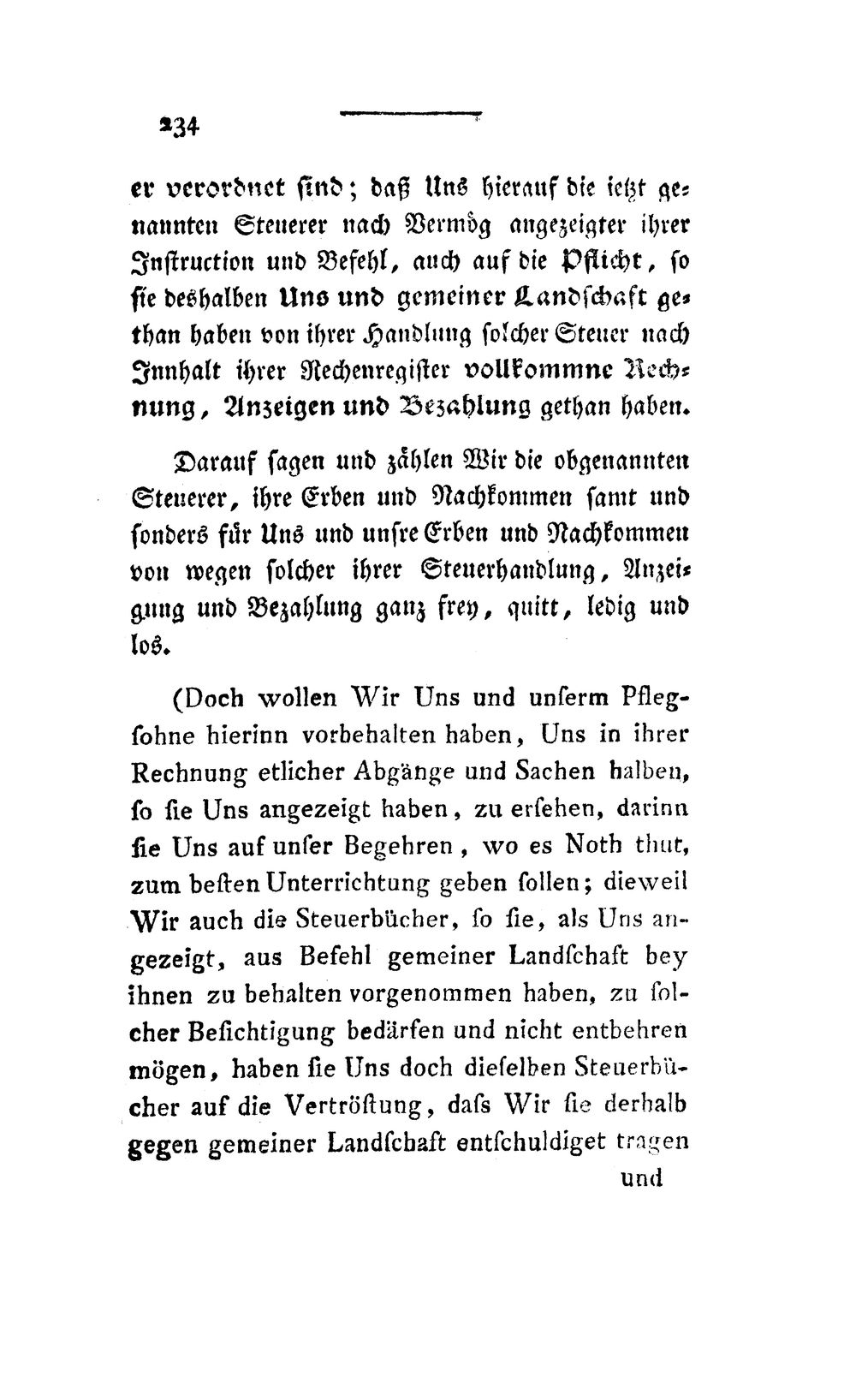 234

er verordnet sind; daß Uns hierauf die ietzt genannten Steuerer nach Vermög angezeigter ihrer Instruction und Befehl, auch auf die Pflicht, so sie deshalben Uns und gemeiner Landschaft gethan haben von ihrer Handlung solcher Steuer nach Innhalt ihrer Rechenregister vollkommne Rechnung, Anzeigen und Bezahlung gethan haben.

Darauf sagen und zählen Wir die obgenannten Steuerer, ihre Erben und Nachkommen samt und sonders für Uns und unsre Erben und Nachkommen von wegen solcher ihrer Steuerhandlung, Anzeigung und Bezahlung ganz frey, quitt, ledig und los.

(Doch wollen Wir Uns und unserm Pflegsohne hierinn vorbehalten haben, Uns in ihrer Rechnung etlicher Abgänge und Sachen halben, so sie Uns angezeigt haben, zu ersehen, darinn sie Uns auf unser Begehren, wo es Noth thut, zum besten Unterrichtung geben sollen; dieweil Wir auch die Steuerbücher, so sie, als Uns angezeigt, aus Befehl gemeiner Landschaft bey ihnen zu behalten vorgenommen haben, zu solcher Besichtigung bedärfen und nicht entbehren mögen, haben sie Uns doch dieselben Steuerbücher auf die Vertröstung, dass Wir sie derhalb gegen gemeiner Landschaft entschuldiget tragen

und